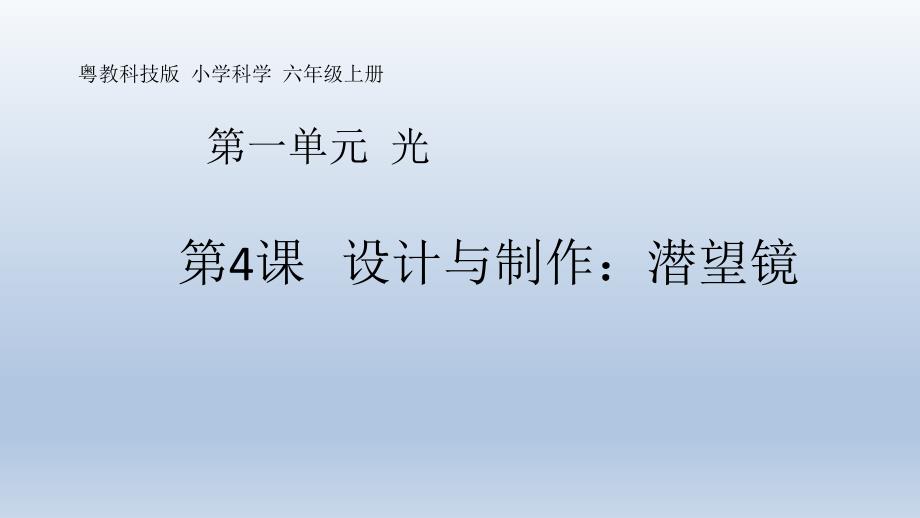 粤教科技版 小学科学 六年级上册

第一单元 光

第4课 设计与制作：潜望镜